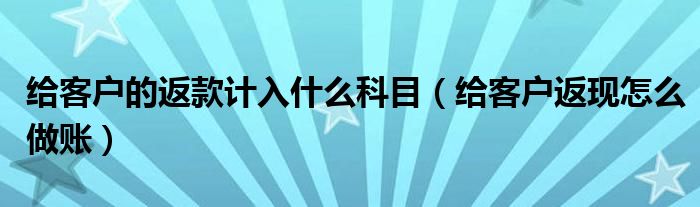 给客户的返款计入什么科目（给客户返现怎么做账）